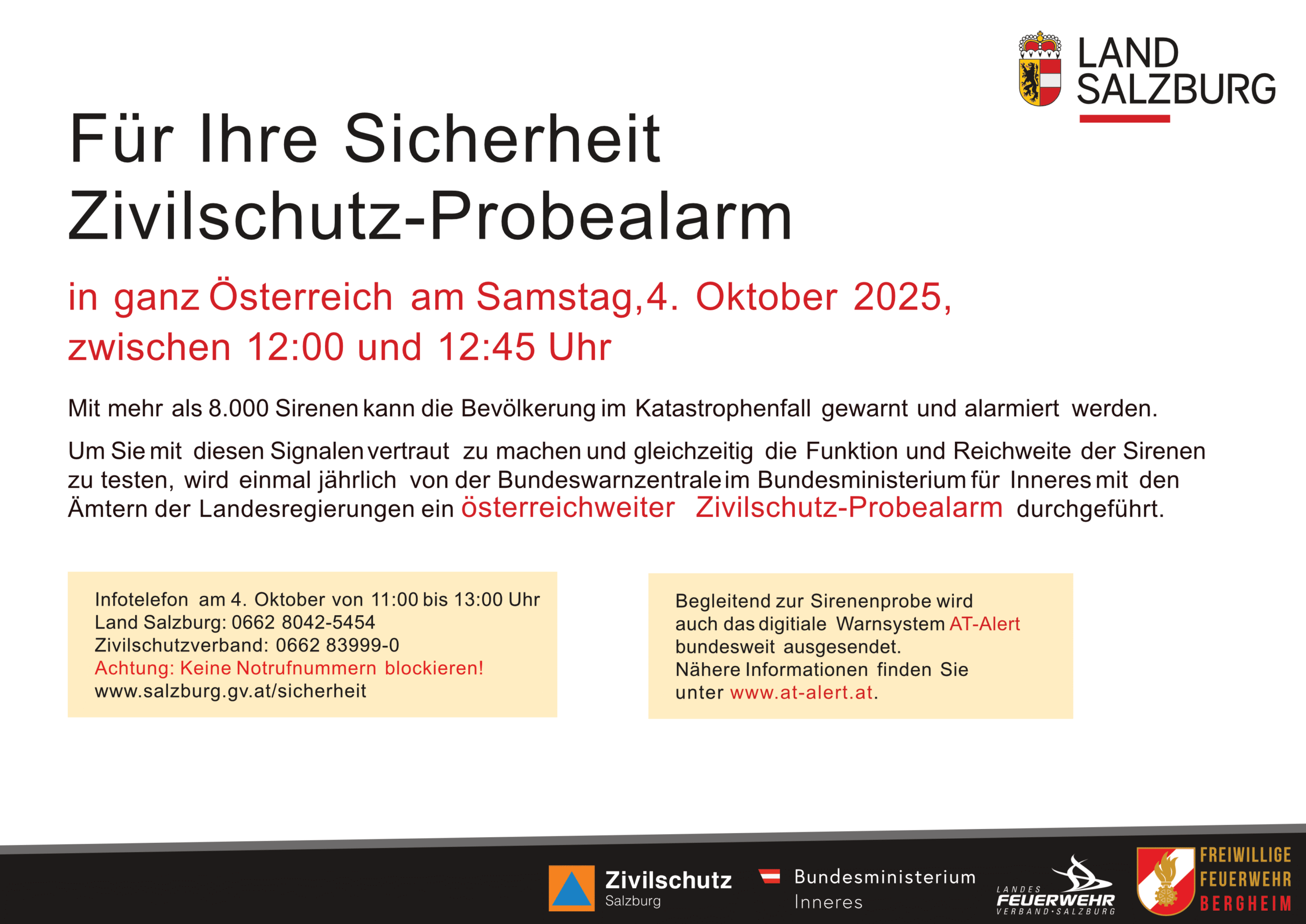 LAND SALZBURG

Für Ihre Sicherheit
Zivilschutz-Probealarm

in ganz Österreich am Samstag,4. Oktober 2025,
zwischen 12:00 und 12:45 Uhr

Mit mehr als 8.000 Sirenen kann die Bevölkerung im Katastrophenfall gewarnt und alarmiert werden.

Um Sie mit diesen Signalen vertraut zu machen und gleichzeitig die Funktion und Reichweite der Sirenen zu testen, wird einmal jährlich von der Bundeswarnzentrale im Bundesministerium für Inneres mit den Ämtern der Landesregierungen ein österreichweiter Zivilschutz-Probealarm durchgeführt.

Infotelefon am 4. Oktober von 11:00 bis 13:00 Uhr
Land Salzburg: 0662 8042-5454
Zivilschutzverband: 0662 83999-0
Achtung: Keine Notrufnummern blockieren!
www.salzburg.gv.at/sicherheit

Begleitend zur Sirenenprobe wird auch das digitiale Warnsystem AT-Alert bundesweit ausgesendet.
Nähere Informationen finden Sie unter www.at-alert.at.

Zivilschutz
Salzburg

Bundesministerium
Inneres

LANDES
FEUERWEHR
VERBAND·SALZBURG

FREIWILLIGE
FEUERWEHR
BERGHEIM